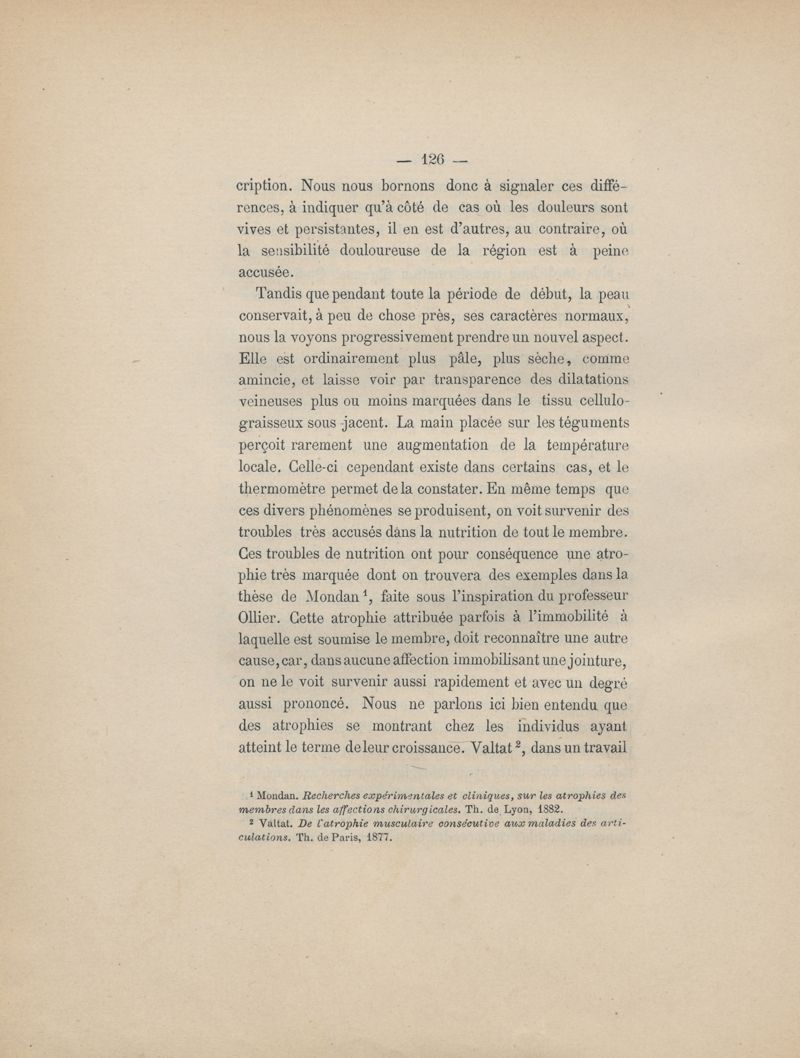 — 126 —

cription. Nous nous bornons donc à signaler ces différences, à indiquer qu'à côté de cas où les douleurs sont vives et persistantes, il en est d'autres, au contraire, où la sensibilité douloureuse de la région est à peine accusée.

Tandis que pendant toute la période de début, la peau conservait, à peu de chose près, ses caractères normaux, nous la voyons progressivement prendre un nouvel aspect. Elle est ordinairement plus pâle, plus sèche, comme amincie, et laisse voir par transparence des dilatations veineuses plus ou moins marquées dans le tissu cellulo-graisseux sous-jacent. La main placée sur les téguments perçoit rarement une augmentation de la température locale. Celle-ci cependant existe dans certains cas, et le thermomètre permet de la constater. En même temps que ces divers phénomènes se produisent, on voit survenir des troubles très accusés dans la nutrition de tout le membre. Ces troubles de nutrition ont pour conséquence une atrophie très marquée dont on trouvera des exemples dans la thèse de Mondan $^1$, faite sous l'inspiration du professeur Ollier. Cette atrophie attribuée parfois à l'immobilité à laquelle est soumise le membre, doit reconnaître une autre cause, car, dans aucune affection immobilisant une jointure, on ne le voit survenir aussi rapidement et avec un degré aussi prononcé. Nous ne parlons ici bien entendu que des atrophies se montrant chez les individus ayant atteint le terme de leur croissance. Valtat $^2$, dans un travail

$^1$ Mondan. Recherches expérimentales et cliniques, sur les atrophies des membres dans les affections chirurgicales. Th. de Lyon, 1882.

$^2$ Valtat. De l'atrophie musculaire consécutive aux maladies des articulations. Th. de Paris, 1877.